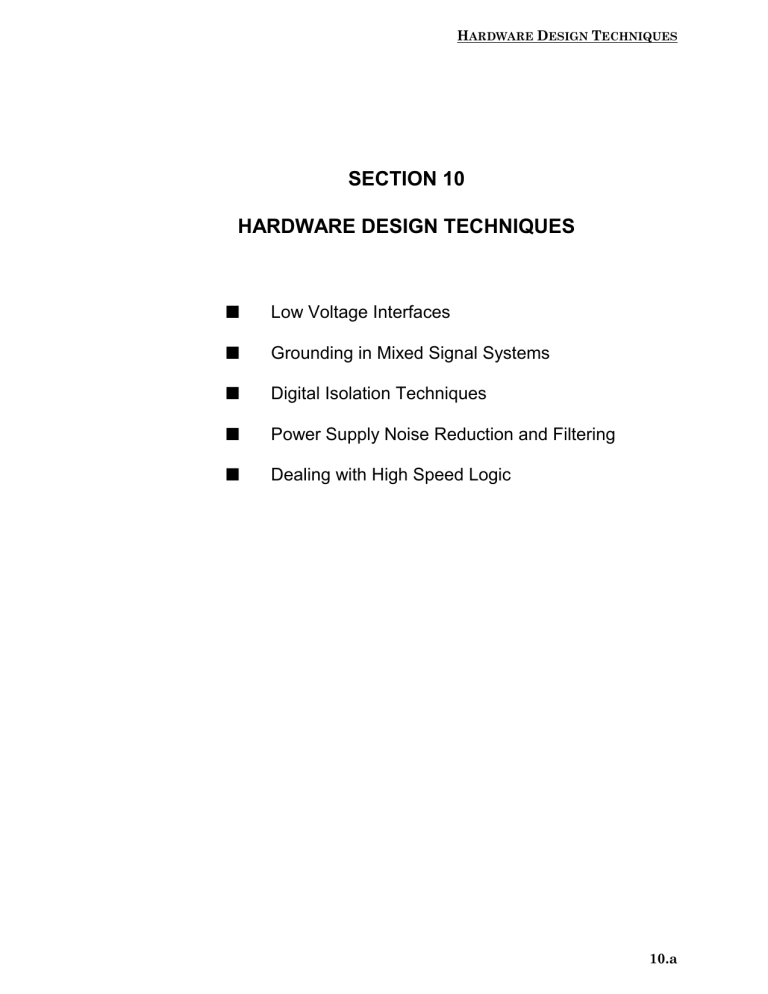 HARDWARE DESIGN TECHNIQUES

SECTION 10

HARDWARE DESIGN TECHNIQUES

■ Low Voltage Interfaces

■ Grounding in Mixed Signal Systems

■ Digital Isolation Techniques

■ Power Supply Noise Reduction and Filtering

■ Dealing with High Speed Logic

10.a